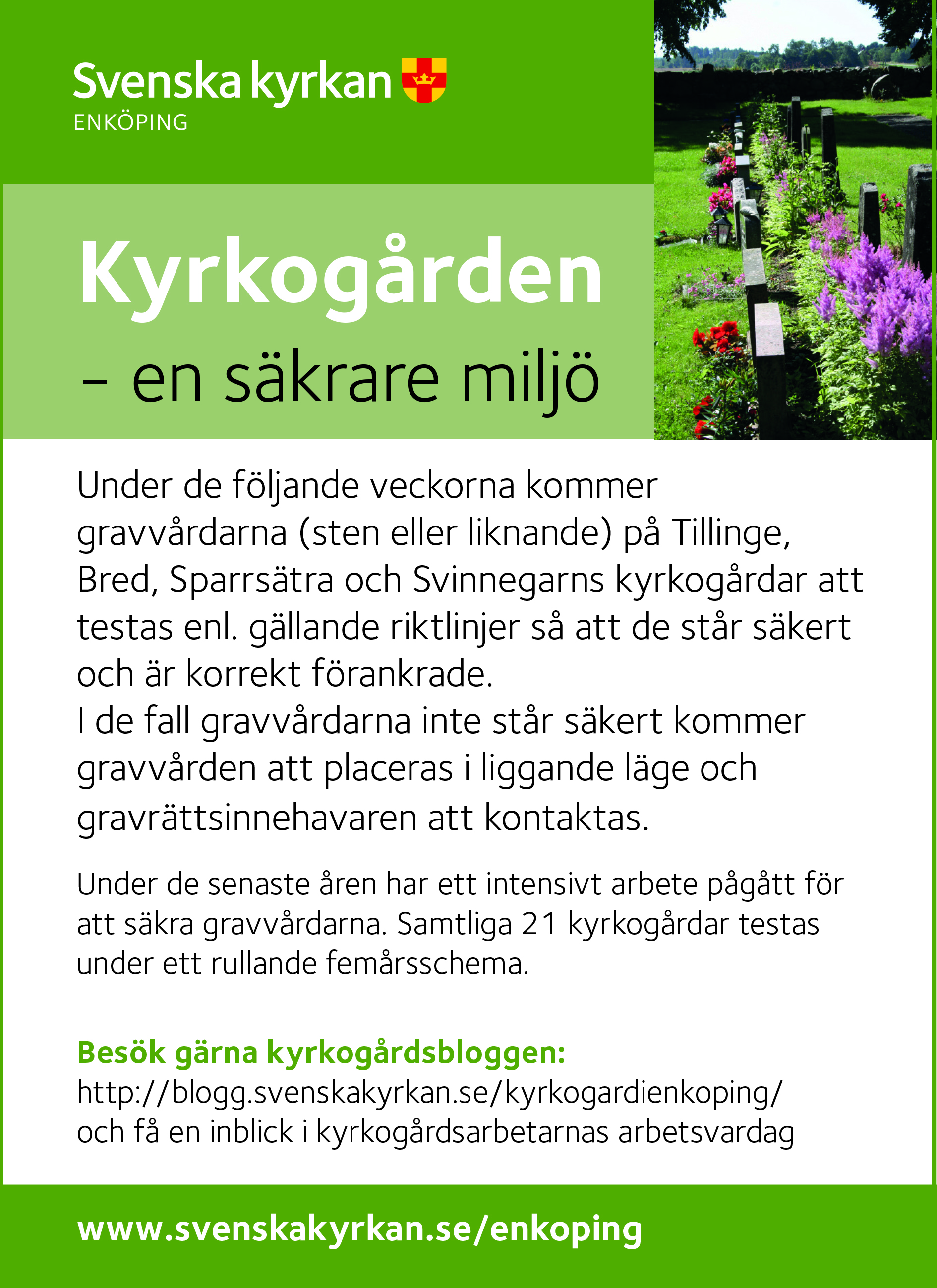 Svenska kyrkan
ENKÖPING

Kyrkogården
– en säkrare miljö

Under de följande veckorna kommer gravvårdarna (sten eller liknande) på Tillinge, Bred, Sparrsätra och Svinnegarns kyrkogårdar att testas enl. gällande riktlinjer så att de står säkert och är korrekt förankrade.
I de fall gravvårdarna inte står säkert kommer gravvården att placeras i liggande läge och gravrättsinnehavaren att kontaktas.

Under de senaste åren har ett intensivt arbete pågått för att säkra gravvårdarna. Samtliga 21 kyrkogårdar testas under ett rullande femårsschema.

Besök gärna kyrkogårdsbloggen:
http://blogg.svenskakyrkan.se/kyrkogardienkoping/
och få en inblick i kyrkogårdsarbetarnas arbetsvardag

www.svenskakyrkan.se/enkoping